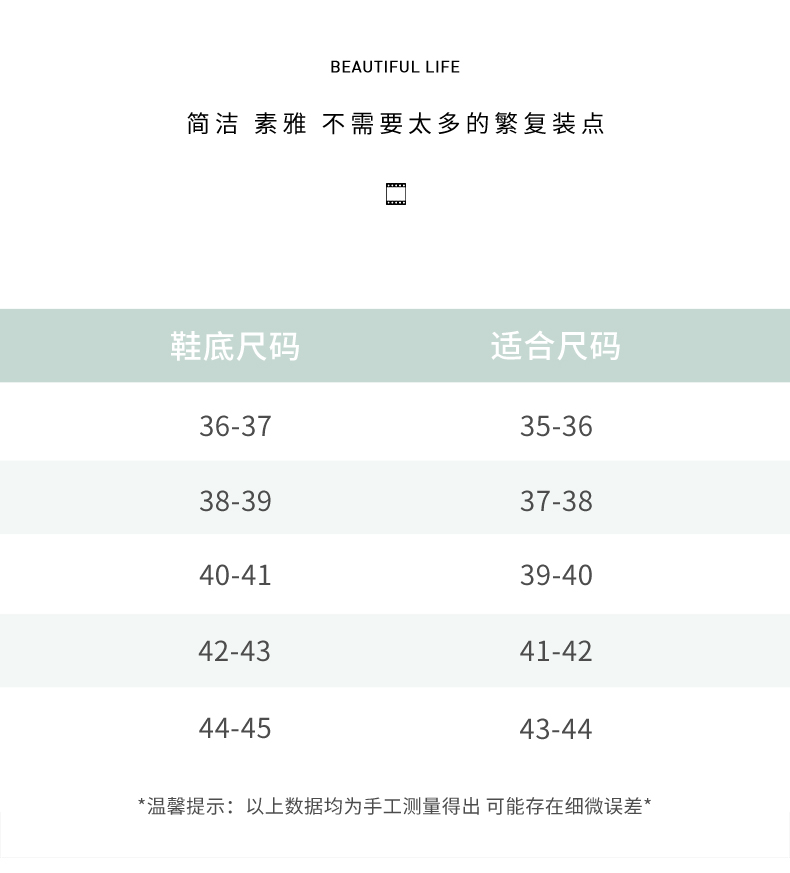 BEAUTIFUL LIFE

简洁 素雅 不需要太多的繁复装点

| 鞋底尺码 | 适合尺码 |
|---|---|
| 36-37 | 35-36 |
| 38-39 | 37-38 |
| 40-41 | 39-40 |
| 42-43 | 41-42 |
| 44-45 | 43-44 |

*温馨提示：以上数据均为手工测量得出 可能存在细微误差*